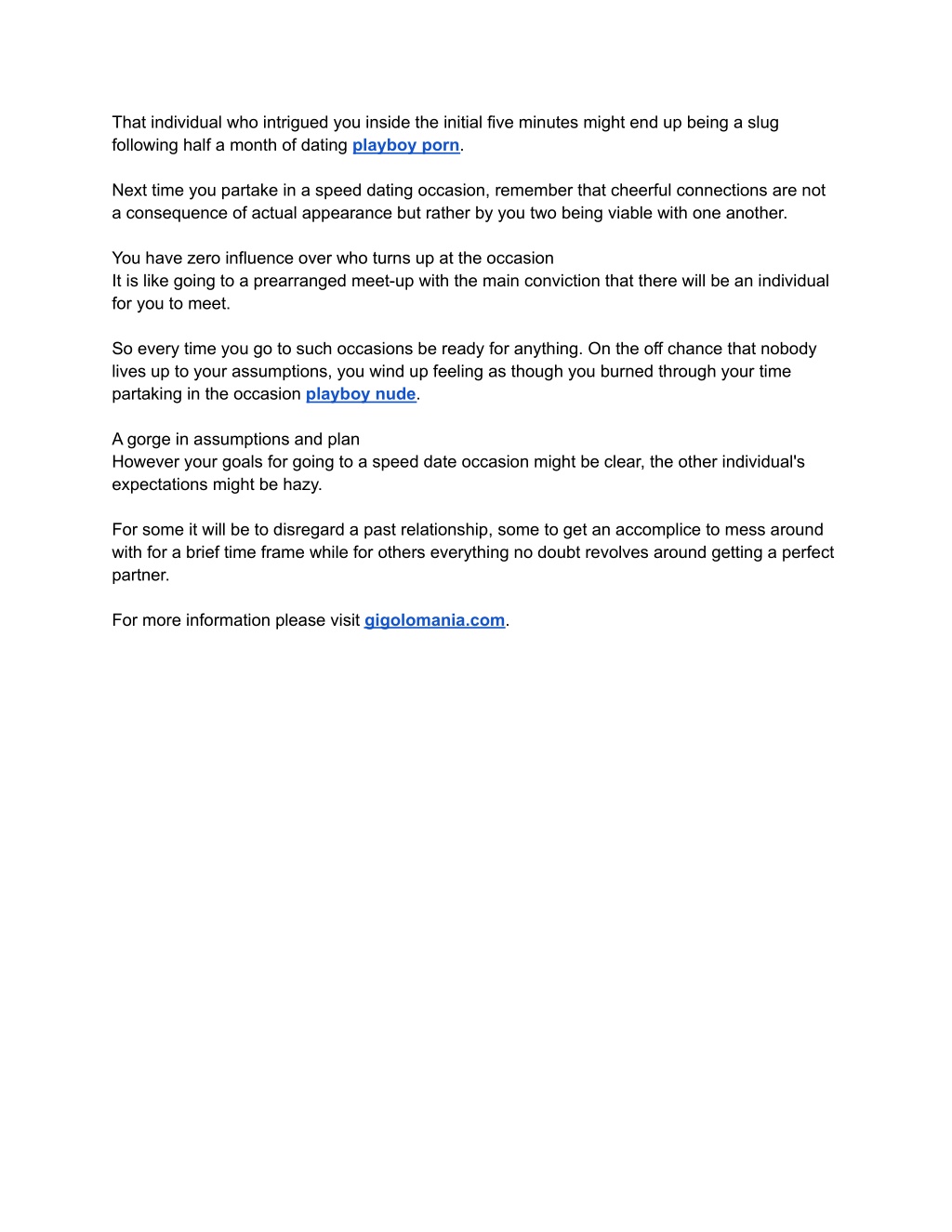 That individual who intrigued you inside the initial five minutes might end up being a slug following half a month of dating playboy porn.

Next time you partake in a speed dating occasion, remember that cheerful connections are not a consequence of actual appearance but rather by you two being viable with one another.

You have zero influence over who turns up at the occasion
It is like going to a prearranged meet-up with the main conviction that there will be an individual for you to meet.

So every time you go to such occasions be ready for anything. On the off chance that nobody lives up to your assumptions, you wind up feeling as though you burned through your time partaking in the occasion playboy nude.

A gorge in assumptions and plan
However your goals for going to a speed date occasion might be clear, the other individual's expectations might be hazy.

For some it will be to disregard a past relationship, some to get an accomplice to mess around with for a brief time frame while for others everything no doubt revolves around getting a perfect partner.

For more information please visit gigolomania.com.